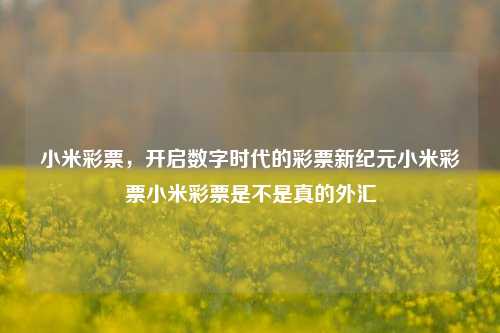 小米彩票，开启数字时代的彩票新纪元小米彩票小米彩票是不是真的外汇